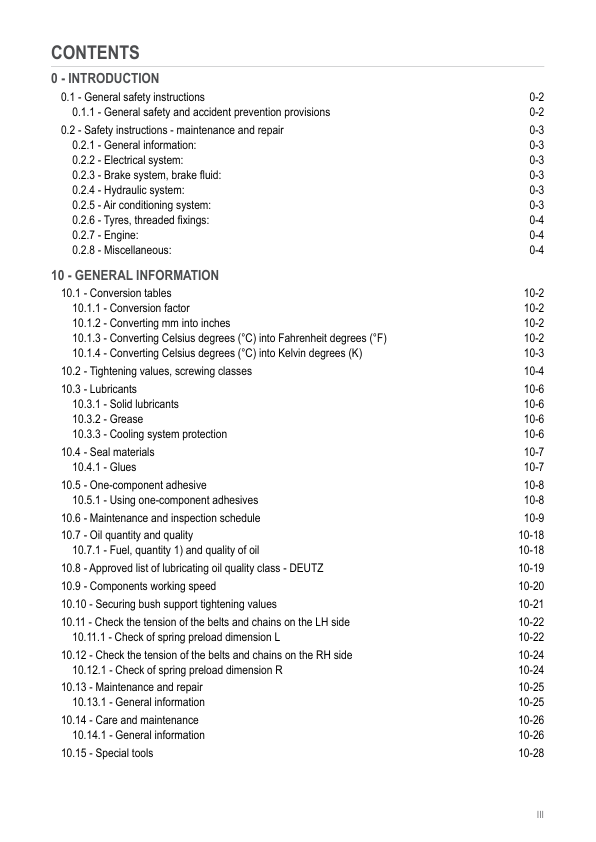 CONTENTS

0 - INTRODUCTION

0.1 - General safety instructions 0-2
0.1.1 - General safety and accident prevention provisions 0-2
0.2 - Safety instructions - maintenance and repair 0-3
0.2.1 - General information: 0-3
0.2.2 - Electrical system: 0-3
0.2.3 - Brake system, brake fluid: 0-3
0.2.4 - Hydraulic system: 0-3
0.2.5 - Air conditioning system: 0-3
0.2.6 - Tyres, threaded fixings: 0-4
0.2.7 - Engine: 0-4
0.2.8 - Miscellaneous: 0-4

10 - GENERAL INFORMATION

10.1 - Conversion tables 10-2
10.1.1 - Conversion factor 10-2
10.1.2 - Converting mm into inches 10-2
10.1.3 - Converting Celsius degrees (°C) into Fahrenheit degrees (°F) 10-2
10.1.4 - Converting Celsius degrees (°C) into Kelvin degrees (K) 10-3
10.2 - Tightening values, screwing classes 10-4
10.3 - Lubricants 10-6
10.3.1 - Solid lubricants 10-6
10.3.2 - Grease 10-6
10.3.3 - Cooling system protection 10-6
10.4 - Seal materials 10-7
10.4.1 - Glues 10-7
10.5 - One-component adhesive 10-8
10.5.1 - Using one-component adhesives 10-8
10.6 - Maintenance and inspection schedule 10-9
10.7 - Oil quantity and quality 10-18
10.7.1 - Fuel, quantity 1) and quality of oil 10-18
10.8 - Approved list of lubricating oil quality class - DEUTZ 10-19
10.9 - Components working speed 10-20
10.10 - Securing bush support tightening values 10-21
10.11 - Check the tension of the belts and chains on the LH side 10-22
10.11.1 - Check of spring preload dimension L 10-22
10.12 - Check the tension of the belts and chains on the RH side 10-24
10.12.1 - Check of spring preload dimension R 10-24
10.13 - Maintenance and repair 10-25
10.13.1 - General information 10-25
10.14 - Care and maintenance 10-26
10.14.1 - General information 10-26
10.15 - Special tools 10-28

III